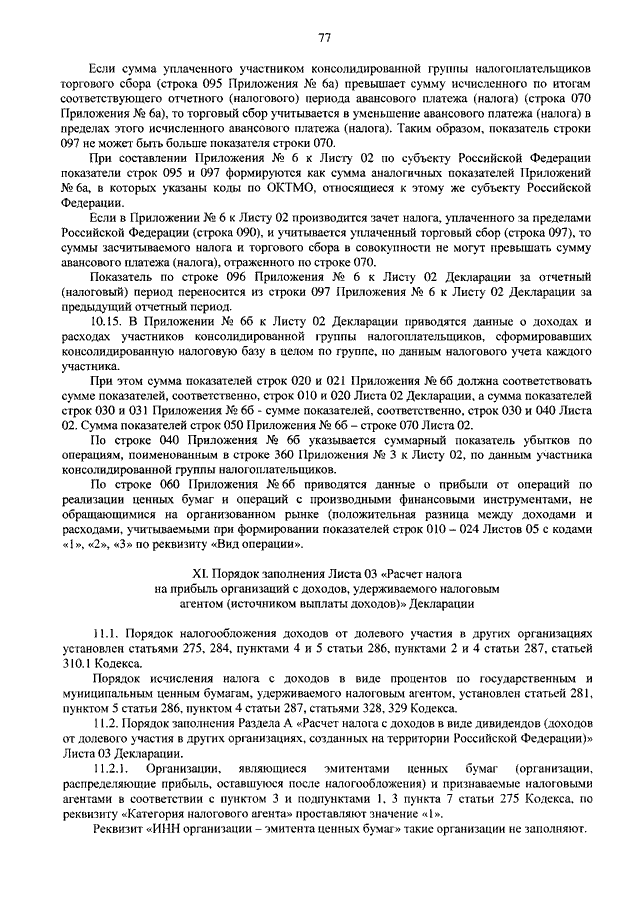 77

Если сумма уплаченного участником консолидированной группы налогоплательщиков торгового сбора (строка 095 Приложения № 6а) превышает сумму исчисленного по итогам соответствующего отчетного (налогового) периода авансового платежа (налога) (строка 070 Приложения № 6а), то торговый сбор учитывается в уменьшение авансового платежа (налога) в пределах этого исчисленного авансового платежа (налога). Таким образом, показатель строки 097 не может быть больше показателя строки 070.

При составлении Приложения № 6 к Листу 02 по субъекту Российской Федерации показатели строк 095 и 097 формируются как сумма аналогичных показателей Приложений № 6а, в которых указаны коды по ОКТМО, относящиеся к этому же субъекту Российской Федерации.

Если в Приложении № 6 к Листу 02 производится зачет налога, уплаченного за пределами Российской Федерации (строка 090), и учитывается уплаченный торговый сбор (строка 097), то суммы засчитываемого налога и торгового сбора в совокупности не могут превышать сумму авансового платежа (налога), отраженного по строке 070.

Показатель по строке 096 Приложения № 6 к Листу 02 Декларации за отчетный (налоговый) период переносится из строки 097 Приложения № 6 к Листу 02 Декларации за предыдущий отчетный период.

10.15. В Приложении № 6б к Листу 02 Декларации приводятся данные о доходах и расходах участников консолидированной группы налогоплательщиков, сформировавших консолидированную налоговую базу в целом по группе, по данным налогового учета каждого участника.

При этом сумма показателей строк 020 и 021 Приложения № 6б должна соответствовать сумме показателей, соответственно, строк 010 и 020 Листа 02 Декларации, а сумма показателей строк 030 и 031 Приложения № 6б - сумме показателей, соответственно, строк 030 и 040 Листа 02. Сумма показателей строк 050 Приложения № 6б – строке 070 Листа 02.

По строке 040 Приложения № 6б указывается суммарный показатель убытков по операциям, поименованным в строке 360 Приложения № 3 к Листу 02, по данным участника консолидированной группы налогоплательщиков.

По строке 060 Приложения № 6б приводятся данные о прибыли от операций по реализации ценных бумаг и операций с производными финансовыми инструментами, не обращающимися на организованном рынке (положительная разница между доходами и расходами, учитываемыми при формировании показателей строк 010 – 024 Листов 05 с кодами «1», «2», «3» по реквизиту «Вид операции».

XI. Порядок заполнения Листа 03 «Расчет налога на прибыль организаций с доходов, удерживаемого налоговым агентом (источником выплаты доходов)» Декларации

11.1. Порядок налогообложения доходов от долевого участия в других организациях установлен статьями 275, 284, пунктами 4 и 5 статьи 286, пунктами 2 и 4 статьи 287, статьей 310.1 Кодекса.

Порядок исчисления налога с доходов в виде процентов по государственным и муниципальным ценным бумагам, удерживаемого налоговым агентом, установлен статьей 281, пунктом 5 статьи 286, пунктом 4 статьи 287, статьями 328, 329 Кодекса.

11.2. Порядок заполнения Раздела А «Расчет налога с доходов в виде дивидендов (доходов от долевого участия в других организациях, созданных на территории Российской Федерации)» Листа 03 Декларации.

11.2.1. Организации, являющиеся эмитентами ценных бумаг (организации, распределяющие прибыль, оставшуюся после налогообложения) и признаваемые налоговыми агентами в соответствии с пунктом 3 и подпунктами 1, 3 пункта 7 статьи 275 Кодекса, по реквизиту «Категория налогового агента» проставляют значение «1».

Реквизит «ИНН организации – эмитента ценных бумаг» такие организации не заполняют.